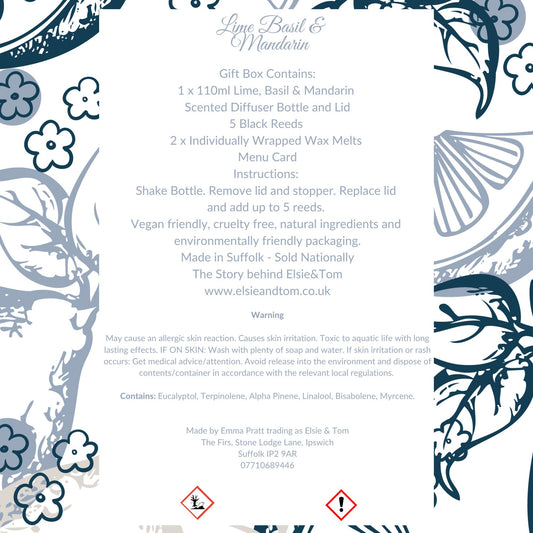 Lime Basil & Mandarin

Gift Box Contains:
1 x 110ml Lime, Basil & Mandarin
Scented Diffuser Bottle and Lid
5 Black Reeds
2 x Individually Wrapped Wax Melts
Menu Card
Instructions:
Shake Bottle. Remove lid and stopper. Replace lid and add up to 5 reeds.
Vegan friendly, cruelty free, natural ingredients and environmentally friendly packaging.
Made in Suffolk - Sold Nationally
The Story behind Elsie&Tom
www.elsieandtom.co.uk

Warning

May cause an allergic skin reaction. Causes skin irritation. Toxic to aquatic life with long lasting effects. IF ON SKIN: Wash with plenty of soap and water. If skin irritation or rash occurs: Get medical advice/attention. Avoid release into the environment and dispose of contents/container in accordance with the relevant local regulations.

Contains: Eucalyptol, Terpinolene, Alpha Pinene, Linalool, Bisabolene, Myrcene.

Made by Emma Pratt trading as Elsie & Tom
The Firs, Stone Lodge Lane, Ipswich
Suffolk IP2 9AR
07710689446